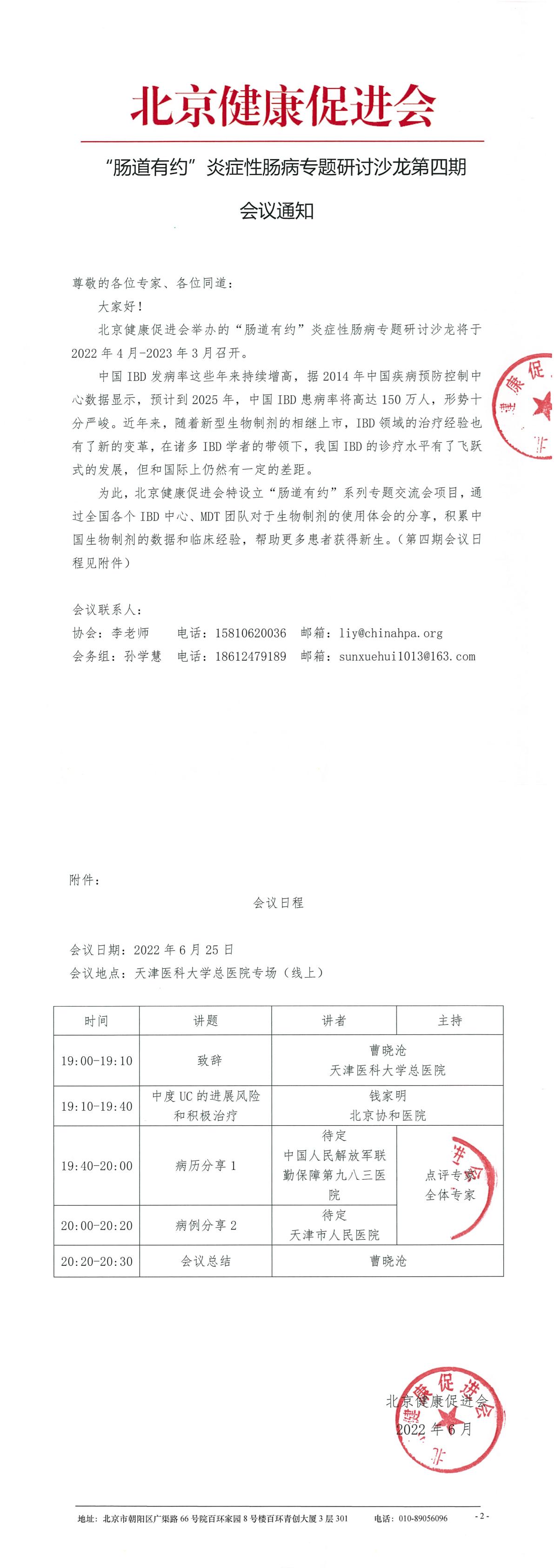 北京健康促进会

“肠道有约”炎症性肠病专题研讨沙龙第四期

会议通知

尊敬的各位专家、各位同道：

大家好！

北京健康促进会举办的“肠道有约”炎症性肠病专题研讨沙龙将于2022年4月-2023年3月召开。

中国IBD发病率这些年来持续增高，据2014年中国疾病预防控制中心数据显示，预计到2025年，中国IBD患病率将高达150万人，形势十分严峻。近年来，随着新型生物制剂的相继上市，IBD领域的治疗经验也有了新的变革，在诸多IBD学者的带领下，我国IBD的诊疗水平有了飞跃式的发展，但和国际上仍然有一定的差距。

为此，北京健康促进会特设立“肠道有约”系列专题交流会项目，通过全国各个IBD中心、MDT团队对于生物制剂的使用体会的分享，积累中国生物制剂的数据和临床经验，帮助更多患者获得新生。（第四期会议日程见附件）

会议联系人：
协会：李老师 电话：15810620036 邮箱：liy@chinahpa.org
会务组：孙学慧 电话：18612479189 邮箱：sunxuehui1013@163.com

附件：

会议日程

会议日期：2022年6月25日
会议地点：天津医科大学总医院专场（线上）

| 时间 | 讲题 | 讲者 | 主持 |
|---|---|---|---|
| 19:00-19:10 | 致辞 | 曹晓沧 天津医科大学总医院 | |
| 19:10-19:40 | 中度UC的进展风险和积极治疗 | 钱家明 北京协和医院 | |
| 19:40-20:00 | 病历分享1 | 待定 中国人民解放军联勤保障第九八三医院 | 点评专家 全体专家 |
| 20:00-20:20 | 病例分享2 | 待定 天津市人民医院 | |
| 20:20-20:30 | 会议总结 | 曹晓沧 | |

北京健康促进会
2022年6月

地址：北京市朝阳区广渠路66号院百环家园8号楼百环青创大厦3层301 电话：010-89056096 -2-